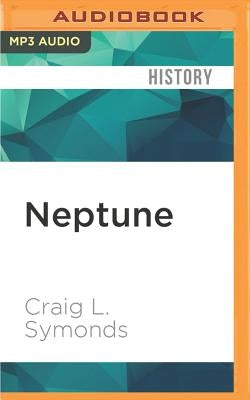 AUDIOBOOK

MP3 AUDIO

HISTORY

Neptune

Craig L. Symonds